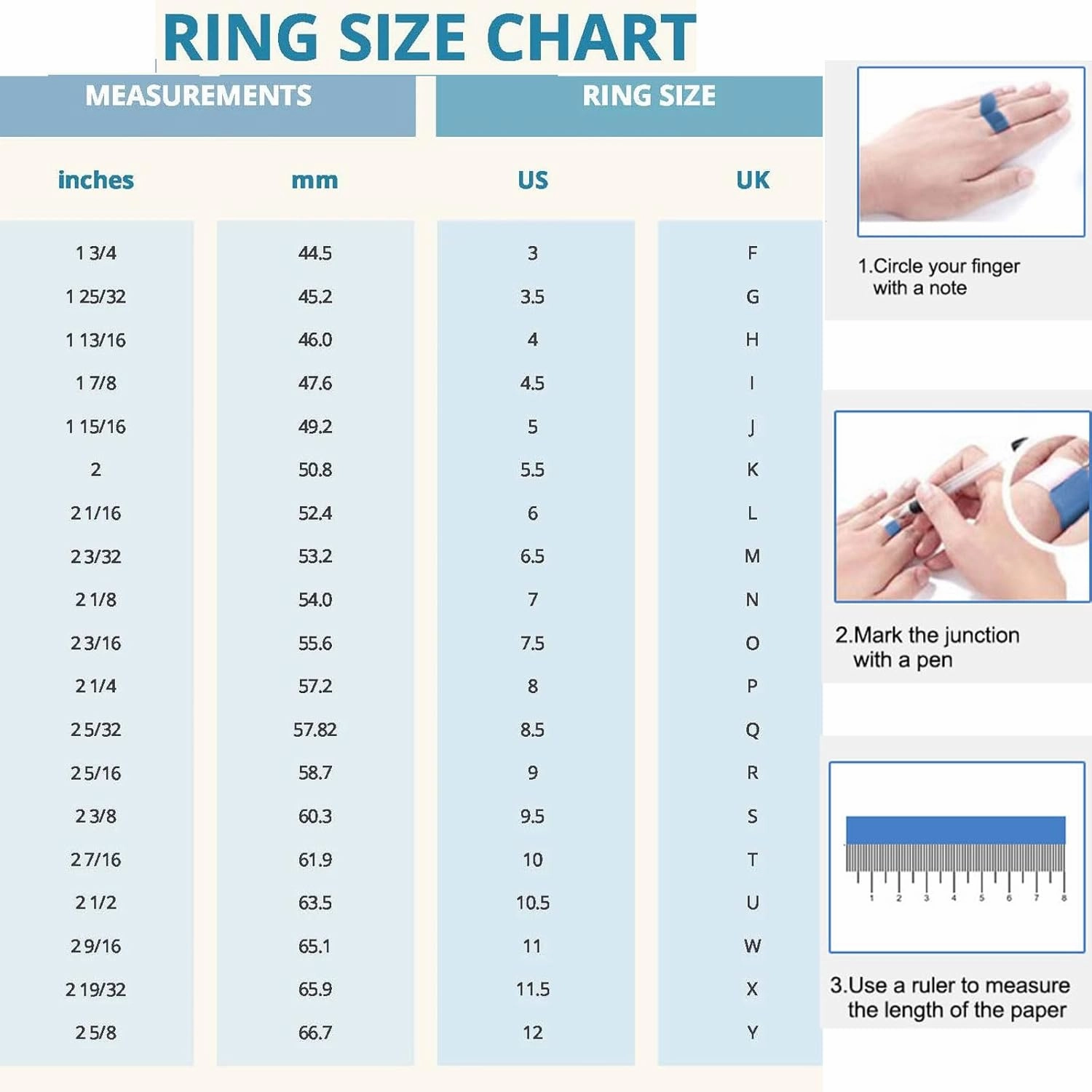 RING SIZE CHART

| MEASUREMENTS | | RING SIZE | |
|---|---|---|---|
| inches | mm | US | UK |
| 1 3/4 | 44.5 | 3 | F |
| 1 25/32 | 45.2 | 3.5 | G |
| 1 13/16 | 46.0 | 4 | H |
| 1 7/8 | 47.6 | 4.5 | I |
| 1 15/16 | 49.2 | 5 | J |
| 2 | 50.8 | 5.5 | K |
| 2 1/16 | 52.4 | 6 | L |
| 2 3/32 | 53.2 | 6.5 | M |
| 2 1/8 | 54.0 | 7 | N |
| 2 3/16 | 55.6 | 7.5 | O |
| 2 1/4 | 57.2 | 8 | P |
| 2 5/32 | 57.82 | 8.5 | Q |
| 2 5/16 | 58.7 | 9 | R |
| 2 3/8 | 60.3 | 9.5 | S |
| 2 7/16 | 61.9 | 10 | T |
| 2 1/2 | 63.5 | 10.5 | U |
| 2 9/16 | 65.1 | 11 | W |
| 2 19/32 | 65.9 | 11.5 | X |
| 2 5/8 | 66.7 | 12 | Y |

1.Circle your finger with a note

2.Mark the junction with a pen

1 2 3 4 5 6 7 8

3.Use a ruler to measure the length of the paper